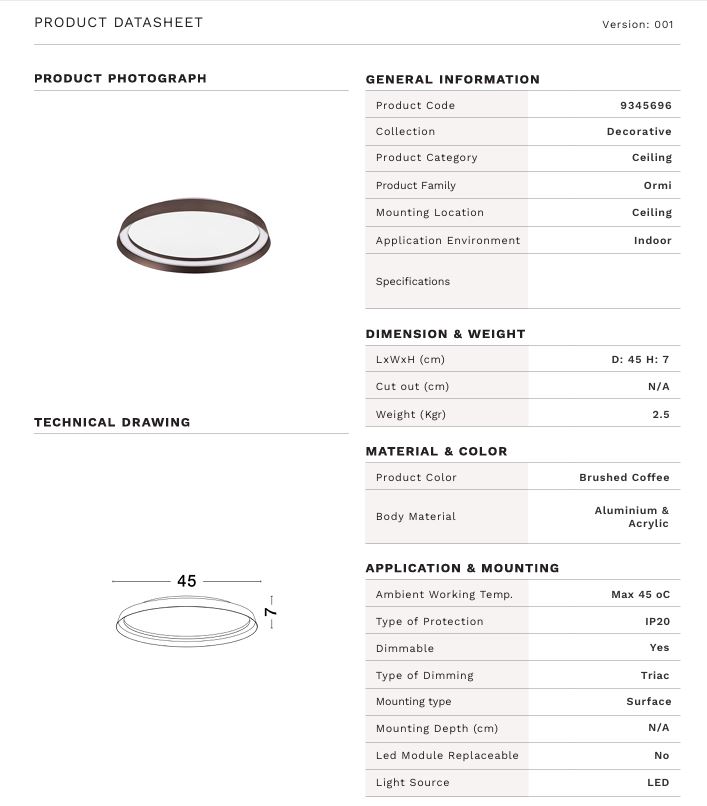 PRODUCT DATASHEET

Version: 001

PRODUCT PHOTOGRAPH

TECHNICAL DRAWING

45

7

GENERAL INFORMATION

| Product Code | 9345696 |
|---|---|
| Collection | Decorative |
| Product Category | Ceiling |
| Product Family | Ormi |
| Mounting Location | Ceiling |
| Application Environment | Indoor |
| Specifications | |

DIMENSION & WEIGHT

| LxWxH (cm) | D: 45 H: 7 |
|---|---|
| Cut out (cm) | N/A |
| Weight (Kgr) | 2.5 |

MATERIAL & COLOR

| Product Color | Brushed Coffee |
|---|---|
| Body Material | Aluminium & Acrylic |

APPLICATION & MOUNTING

| Ambient Working Temp. | Max 45 oC |
|---|---|
| Type of Protection | IP20 |
| Dimmable | Yes |
| Type of Dimming | Triac |
| Mounting type | Surface |
| Mounting Depth (cm) | N/A |
| Led Module Replaceable | No |
| Light Source | LED |